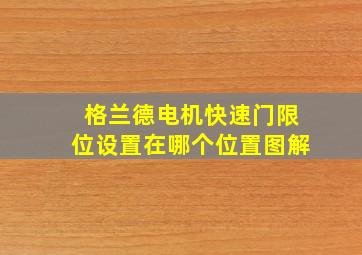 格兰德电机快速门限位设置在哪个位置图解